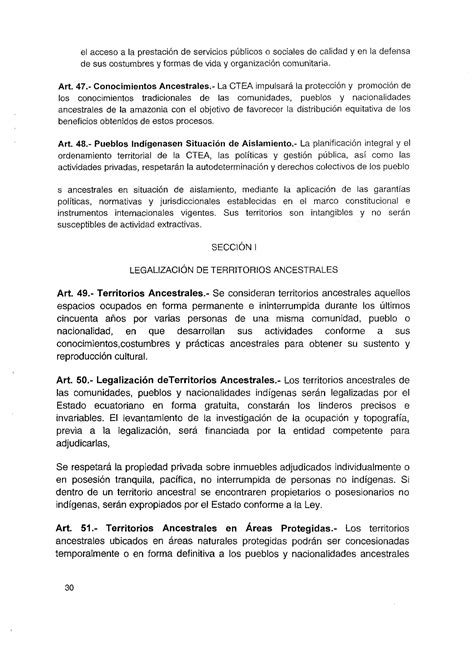 el acceso a la prestación de servicios públicos o sociales de calidad y en la defensa de sus costumbres y formas de vida y organización comunitaria.

**Art. 47.- Conocimientos Ancestrales.-** La CTEA impulsará la protección y promoción de los conocimientos tradicionales de las comunidades, pueblos y nacionalidades ancestrales de la amazonia con el objetivo de favorecer la distribución equitativa de los beneficios obtenidos de estos procesos.

**Art. 48.- Pueblos Indígenasen Situación de Aislamiento.-** La planificación integral y el ordenamiento territorial de la CTEA, las políticas y gestión pública, así como las actividades privadas, respetarán la autodeterminación y derechos colectivos de los pueblo

s ancestrales en situación de aislamiento, mediante la aplicación de las garantías políticas, normativas y jurisdiccionales establecidas en el marco constitucional e instrumentos internacionales vigentes. Sus territorios son intangibles y no serán susceptibles de actividad extractivas.

SECCIÓN I

LEGALIZACIÓN DE TERRITORIOS ANCESTRALES

**Art. 49.- Territorios Ancestrales.-** Se consideran territorios ancestrales aquellos espacios ocupados en forma permanente e ininterrumpida durante los últimos cincuenta años por varias personas de una misma comunidad, pueblo o nacionalidad, en que desarrollan sus actividades conforme a sus conocimientos,costumbres y prácticas ancestrales para obtener su sustento y reproducción cultural.

**Art. 50.- Legalización deTerritorios Ancestrales.-** Los territorios ancestrales de las comunidades, pueblos y nacionalidades indígenas serán legalizadas por el Estado ecuatoriano en forma gratuita, constarán los linderos precisos e invariables. El levantamiento de la investigación de la ocupación y topografía, previa a la legalización, será financiada por la entidad competente para adjudicarlas,

Se respetará la propiedad privada sobre inmuebles adjudicados individualmente o en posesión tranquila, pacífica, no interrumpida de personas no indígenas. Si dentro de un territorio ancestral se encontraren propietarios o posesionarios no indígenas, serán expropiados por el Estado conforme a la Ley.

**Art. 51.- Territorios Ancestrales en Áreas Protegidas.-** Los territorios ancestrales ubicados en áreas naturales protegidas podrán ser concesionadas temporalmente o en forma definitiva a los pueblos y nacionalidades ancestrales

30